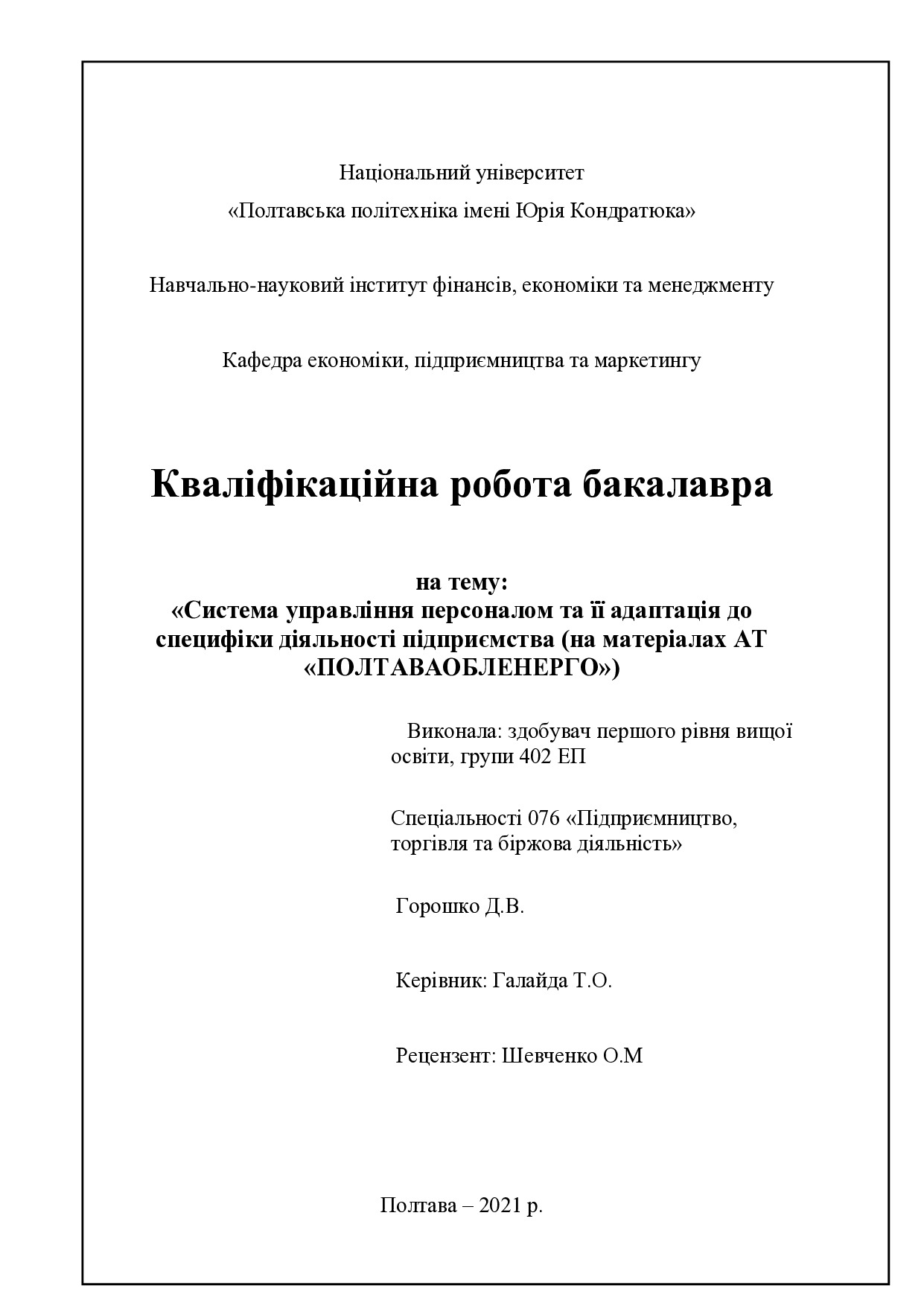 Національний університет
«Полтавська політехніка імені Юрія Кондратюка»

Навчально-науковий інститут фінансів, економіки та менеджменту

Кафедра економіки, підприємництва та маркетингу

Кваліфікаційна робота бакалавра

на тему:
«Система управління персоналом та її адаптація до специфіки діяльності підприємства (на матеріалах АТ «ПОЛТАВАОБЛЕНЕРГО»)

Виконала: здобувач першого рівня вищої освіти, групи 402 ЕП

Спеціальності 076 «Підприємництво, торгівля та біржова діяльність»

Горошко Д.В.

Керівник: Галайда Т.О.

Рецензент: Шевченко О.М

Полтава – 2021 р.